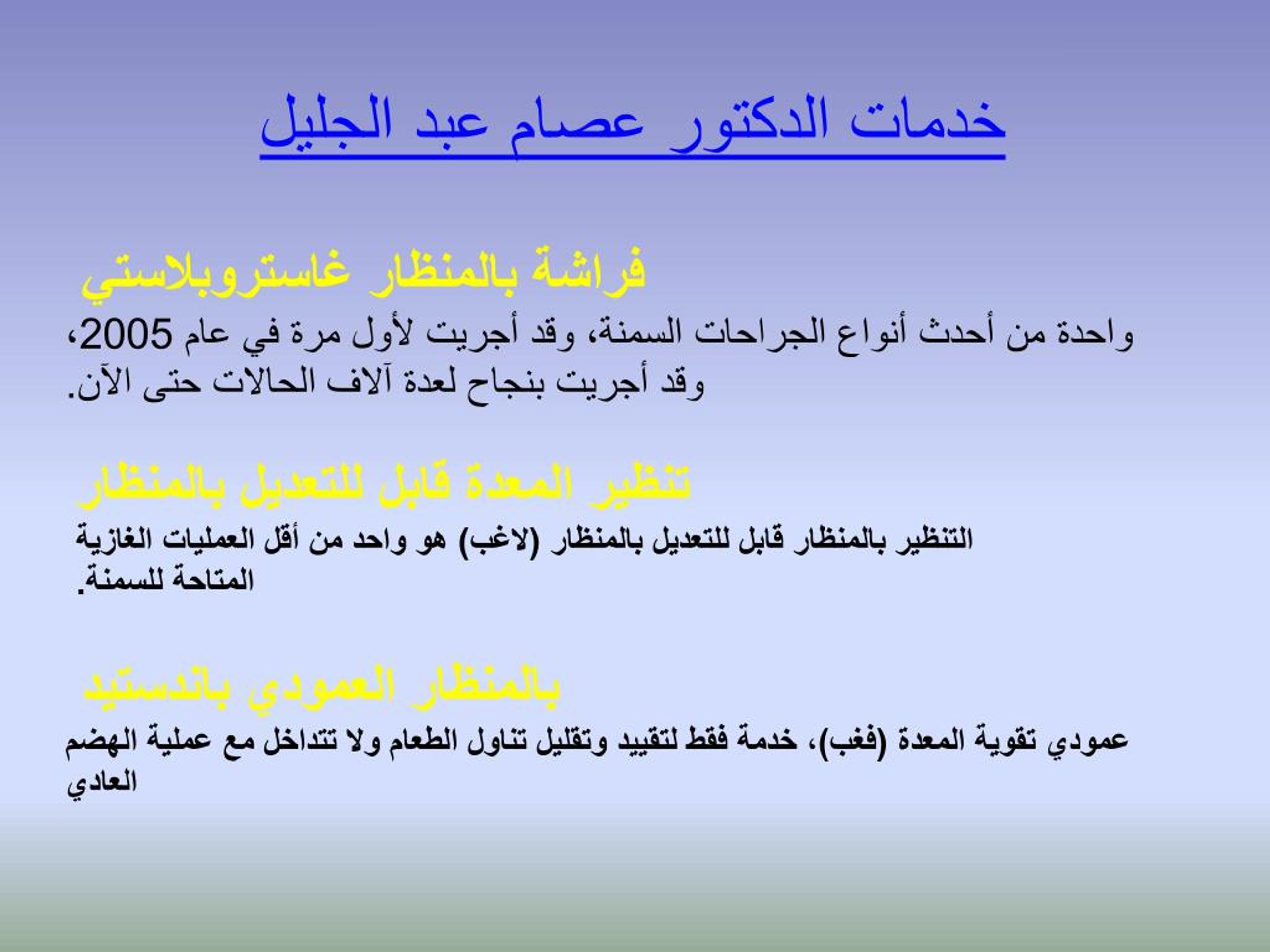 خدمات الدكتور عصام عبد الجليل

فراشة بالمنظار غاستروبلاستي

واحدة من أحدث أنواع الجراحات السمنة، وقد أجريت لأول مرة في عام 2005، وقد أجريت بنجاح لعدة آلاف الحالات حتى الآن.

تنظير المعدة قابل للتعديل بالمنظار

التنظير بالمنظار قابل للتعديل بالمنظار (لاغب) هو واحد من أقل العمليات الغازية المتاحة للسمنة.

بالمنظار العمودي باندستيد

عمودي تقوية المعدة (فغب)، خدمة فقط لتقييد وتقليل تناول الطعام ولا تتداخل مع عملية الهضم العادي